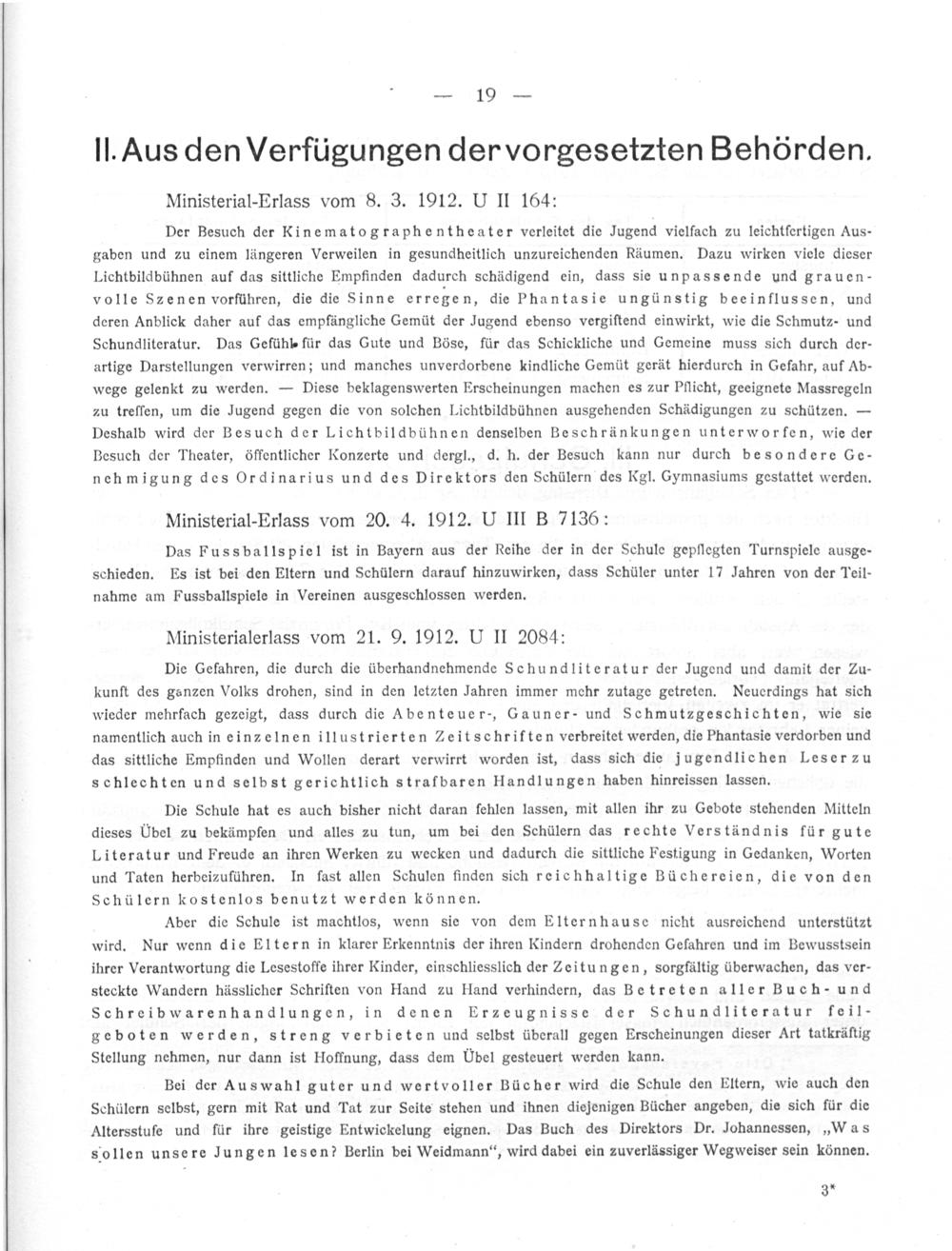 — 19 —

II. Aus den Verfügungen der vorgesetzten Behörden.

Ministerial-Erlass vom 8. 3. 1912. U II 164:

Der Besuch der Kinematographentheater verleitet die Jugend vielfach zu leichtfertigen Ausgaben und zu einem längeren Verweilen in gesundheitlich unzureichenden Räumen. Dazu wirken viele dieser Lichtbildbühnen auf das sittliche Empfinden dadurch schädigend ein, dass sie unpassende und grauenvolle Szenen vorführen, die die Sinne erregen, die Phantasie ungünstig beeinflussen, und deren Anblick daher auf das empfängliche Gemüt der Jugend ebenso vergiftend einwirkt, wie die Schmutz- und Schundliteratur. Das Gefühl für das Gute und Böse, für das Schickliche und Gemeine muss sich durch derartige Darstellungen verwirren; und manches unverdorbene kindliche Gemüt gerät hierdurch in Gefahr, auf Abwege gelenkt zu werden. — Diese beklagenswerten Erscheinungen machen es zur Pflicht, geeignete Massregeln zu treffen, um die Jugend gegen die von solchen Lichtbildbühnen ausgehenden Schädigungen zu schützen. — Deshalb wird der Besuch der Lichtbildbühnen denselben Beschränkungen unterworfen, wie der Besuch der Theater, öffentlicher Konzerte und dergl., d. h. der Besuch kann nur durch besondere Genehmigung des Ordinarius und des Direktors den Schülern des Kgl. Gymnasiums gestattet werden.

Ministerial-Erlass vom 20. 4. 1912. U III B 7136:

Das Fussballspiel ist in Bayern aus der Reihe der in der Schule gepflegten Turnspiele ausgeschieden. Es ist bei den Eltern und Schülern darauf hinzuwirken, dass Schüler unter 17 Jahren von der Teilnahme am Fussballspiele in Vereinen ausgeschlossen werden.

Ministerialerlass vom 21. 9. 1912. U II 2084:

Die Gefahren, die durch die überhandnehmende Schundliteratur der Jugend und damit der Zukunft des ganzen Volks drohen, sind in den letzten Jahren immer mehr zutage getreten. Neuerdings hat sich wieder mehrfach gezeigt, dass durch die Abenteuer-, Gauner- und Schmutzgeschichten, wie sie namentlich auch in einzelnen illustrierten Zeitschriften verbreitet werden, die Phantasie verdorben und das sittliche Empfinden und Wollen derart verwirrt worden ist, dass sich die jugendlichen Leser zu schlechten und selbst gerichtlich strafbaren Handlungen haben hinreissen lassen.

Die Schule hat es auch bisher nicht daran fehlen lassen, mit allen ihr zu Gebote stehenden Mitteln dieses Übel zu bekämpfen und alles zu tun, um bei den Schülern das rechte Verständnis für gute Literatur und Freude an ihren Werken zu wecken und dadurch die sittliche Festigung in Gedanken, Worten und Taten herbeizuführen. In fast allen Schulen finden sich reichhaltige Büchereien, die von den Schülern kostenlos benutzt werden können.

Aber die Schule ist machtlos, wenn sie von dem Elternhause nicht ausreichend unterstützt wird. Nur wenn die Eltern in klarer Erkenntnis der ihren Kindern drohenden Gefahren und im Bewusstsein ihrer Verantwortung die Lesestoffe ihrer Kinder, einschliesslich der Zeitungen, sorgfältig überwachen, das versteckte Wandern hässlicher Schriften von Hand zu Hand verhindern, das Betreten aller Buch- und Schreibwarenhandlungen, in denen Erzeugnisse der Schundliteratur feilgeboten werden, streng verbieten und selbst überall gegen Erscheinungen dieser Art tatkräftig Stellung nehmen, nur dann ist Hoffnung, dass dem Übel gesteuert werden kann.

Bei der Auswahl guter und wertvoller Bücher wird die Schule den Eltern, wie auch den Schülern selbst, gern mit Rat und Tat zur Seite stehen und ihnen diejenigen Bücher angeben, die sich für die Altersstufe und für ihre geistige Entwickelung eignen. Das Buch des Direktors Dr. Johannessen, „Was sollen unsere Jungen lesen? Berlin bei Weidmann“, wird dabei ein zuverlässiger Wegweiser sein können.

3*